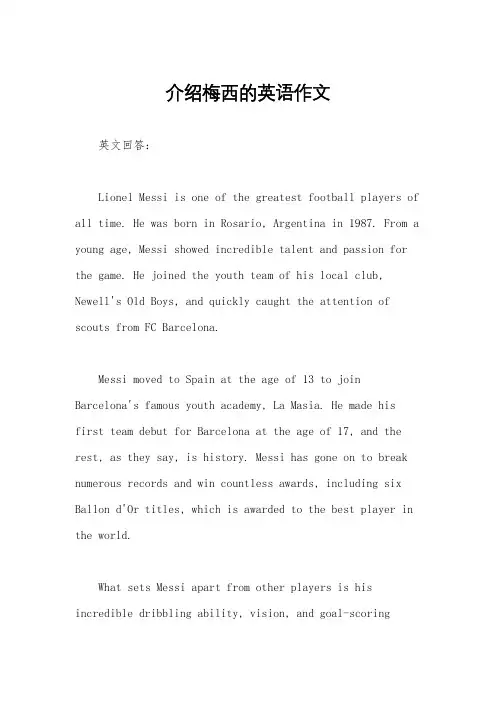 介绍梅西的英语作文

英文回答：

Lionel Messi is one of the greatest football players of all time. He was born in Rosario, Argentina in 1987. From a young age, Messi showed incredible talent and passion for the game. He joined the youth team of his local club, Newell's Old Boys, and quickly caught the attention of scouts from FC Barcelona.

Messi moved to Spain at the age of 13 to join Barcelona's famous youth academy, La Masia. He made his first team debut for Barcelona at the age of 17, and the rest, as they say, is history. Messi has gone on to break numerous records and win countless awards, including six Ballon d'Or titles, which is awarded to the best player in the world.

What sets Messi apart from other players is his incredible dribbling ability, vision, and goal-scoring